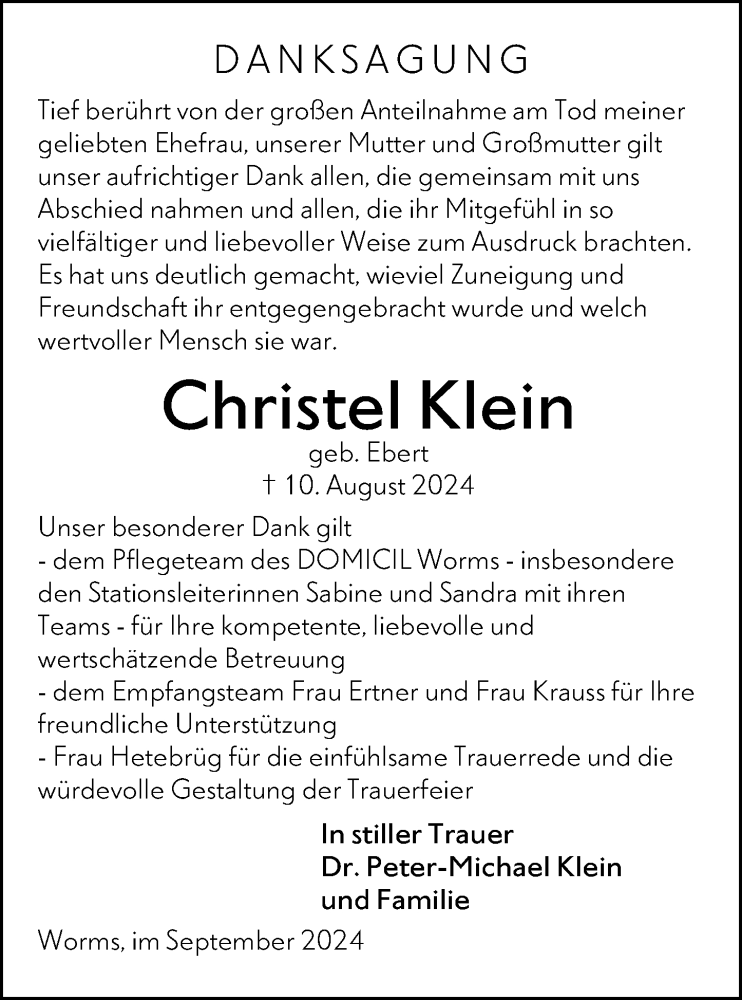 DANKSAGUNG

Tief berührt von der großen Anteilnahme am Tod meiner geliebten Ehefrau, unserer Mutter und Großmutter gilt unser aufrichtiger Dank allen, die gemeinsam mit uns Abschied nahmen und allen, die ihr Mitgefühl in so vielfältiger und liebevoller Weise zum Ausdruck brachten. Es hat uns deutlich gemacht, wieviel Zuneigung und Freundschaft ihr entgegengebracht wurde und welch wertvoller Mensch sie war.

Christel Klein
geb. Ebert
† 10. August 2024

Unser besonderer Dank gilt
- dem Pflegeteam des DOMICIL Worms - insbesondere den Stationsleiterinnen Sabine und Sandra mit ihren Teams - für Ihre kompetente, liebevolle und wertschätzende Betreuung
- dem Empfangsteam Frau Ertner und Frau Krauss für Ihre freundliche Unterstützung
- Frau Hetebrüg für die einfühlsame Trauerrede und die würdevolle Gestaltung der Trauerfeier

In stiller Trauer
Dr. Peter-Michael Klein
und Familie

Worms, im September 2024